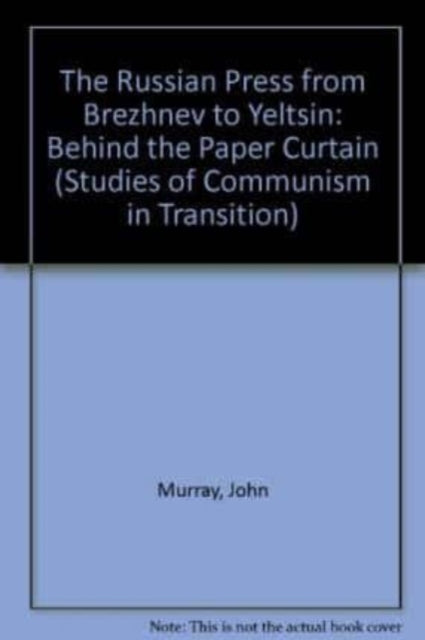 The Russian Press from Brezhnev to Yeltsin: Behind the Paper Curtain (Studies of Communism in Transition)

Murray, John

Note: This is not the actual book cover